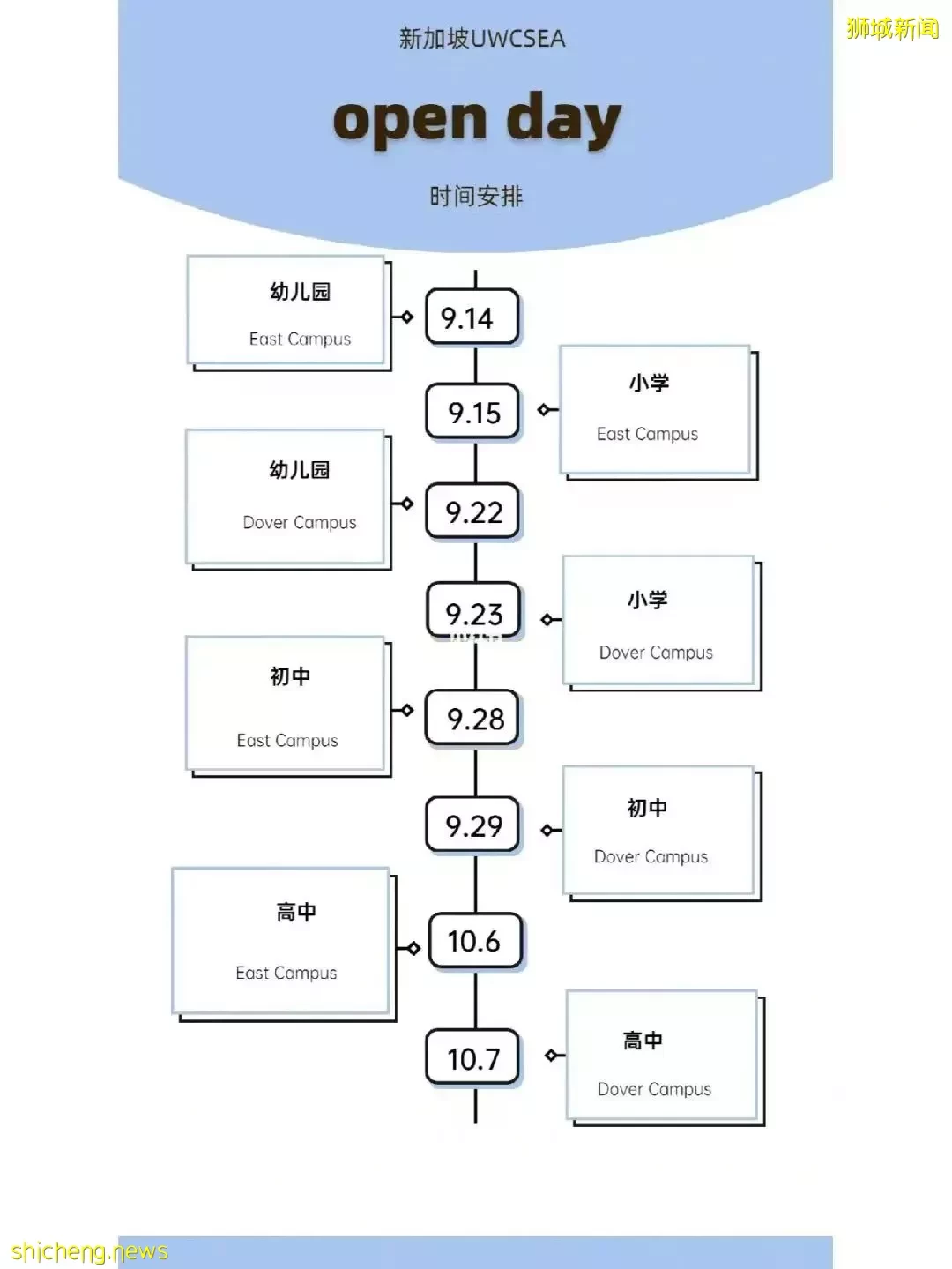 狮城新闻

新加坡UWCSEA

open day

时间安排

幼儿园
East Campus

9.14

9.15

小学
East Campus

幼儿园
Dover Campus

9.22

9.23

小学
Dover Campus

初中
East Campus

9.28

9.29

初中
Dover Campus

高中
East Campus

10.6

10.7

高中
Dover Campus

shicheng.news